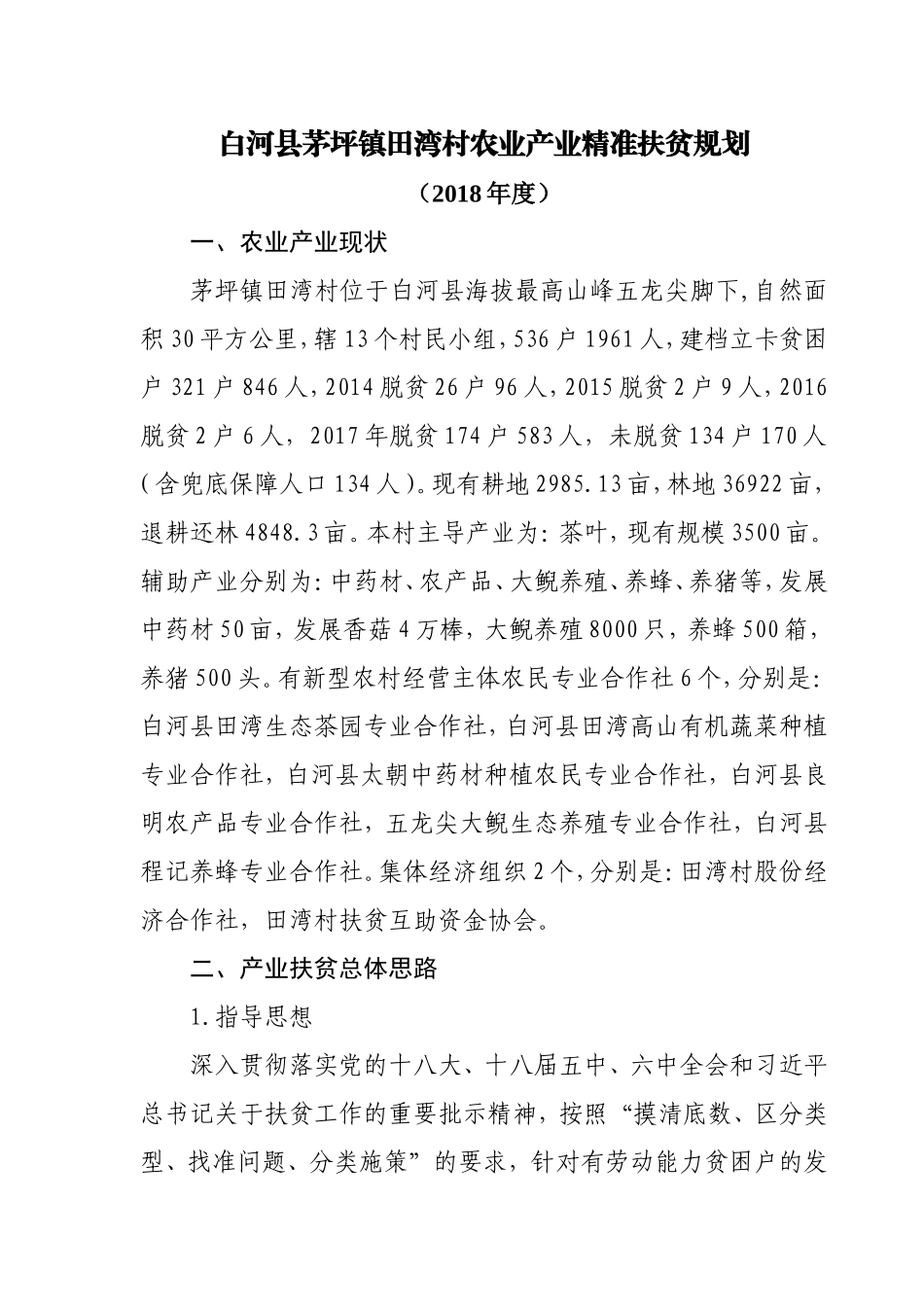 白河县茅坪镇田湾村农业产业精准扶贫规划

（2018年度）

一、农业产业现状

茅坪镇田湾村位于白河县海拔最高山峰五龙尖脚下,自然面积30平方公里,辖13个村民小组,536户1961人,建档立卡贫困户321户846人,2014脱贫26户96人,2015脱贫2户9人,2016脱贫2户6人，2017年脱贫174户583人，未脱贫134户170人(含兜底保障人口134人)。现有耕地2985.13亩,林地36922亩,退耕还林4848.3亩。本村主导产业为:茶叶，现有规模3500亩。辅助产业分别为:中药材、农产品、大鲵养殖、养蜂、养猪等,发展中药材50亩，发展香菇4万棒，大鲵养殖8000只，养蜂500箱，养猪500头。有新型农村经营主体农民专业合作社6个,分别是:白河县田湾生态茶园专业合作社，白河县田湾高山有机蔬菜种植专业合作社，白河县太朝中药材种植农民专业合作社，白河县良明农产品专业合作社，五龙尖大鲵生态养殖专业合作社，白河县程记养蜂专业合作社。集体经济组织2个,分别是:田湾村股份经济合作社，田湾村扶贫互助资金协会。

二、产业扶贫总体思路

1.指导思想

深入贯彻落实党的十八大、十八届五中、六中全会和习近平总书记关于扶贫工作的重要批示精神，按照“摸清底数、区分类型、找准问题、分类施策”的要求，针对有劳动能力贫困户的发